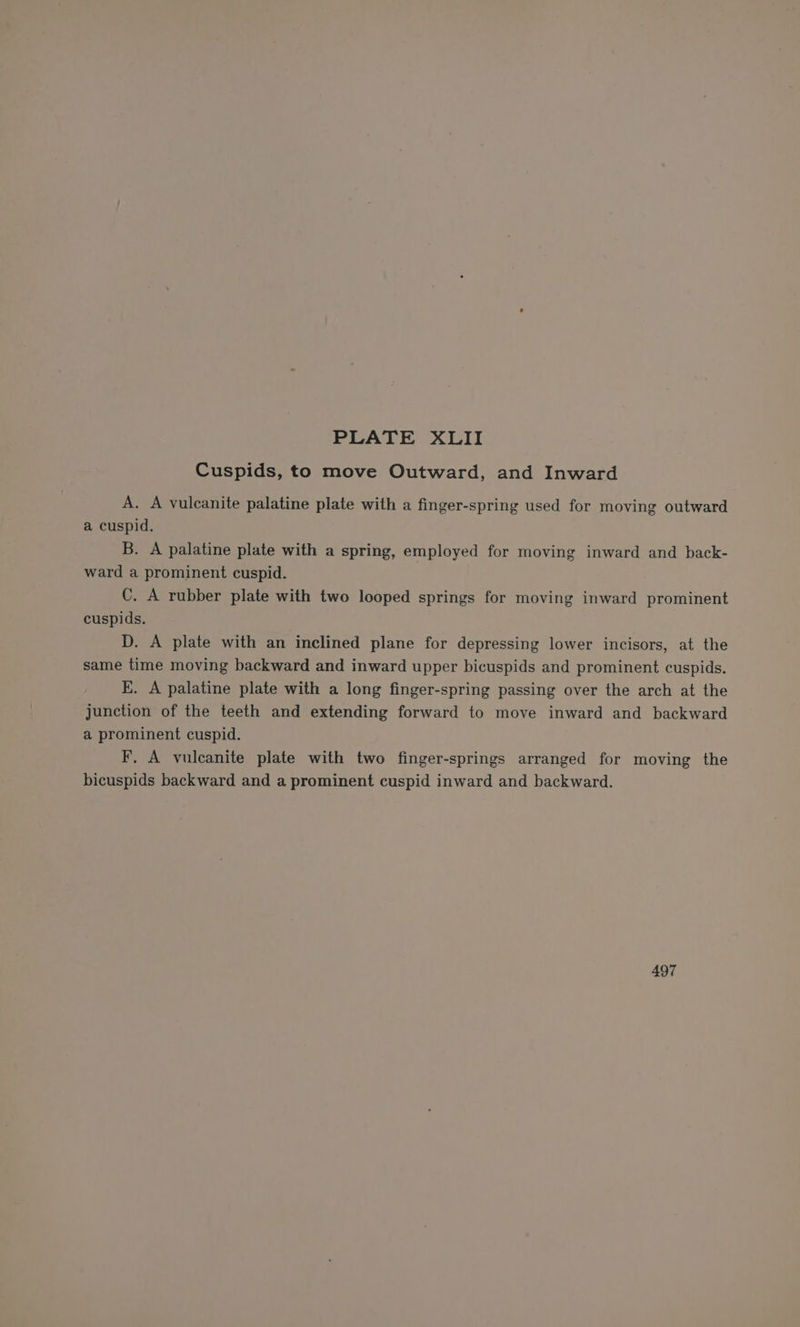 PLATE XLII

Cuspids, to move Outward, and Inward

A. A vulcanite palatine plate with a finger-spring used for moving outward a cuspid.

B. A palatine plate with a spring, employed for moving inward and backward a prominent cuspid.

C. A rubber plate with two looped springs for moving inward prominent cuspids.

D. A plate with an inclined plane for depressing lower incisors, at the same time moving backward and inward upper bicuspids and prominent cuspids.

E. A palatine plate with a long finger-spring passing over the arch at the junction of the teeth and extending forward to move inward and backward a prominent cuspid.

F. A vulcanite plate with two finger-springs arranged for moving the bicuspids backward and a prominent cuspid inward and backward.

497